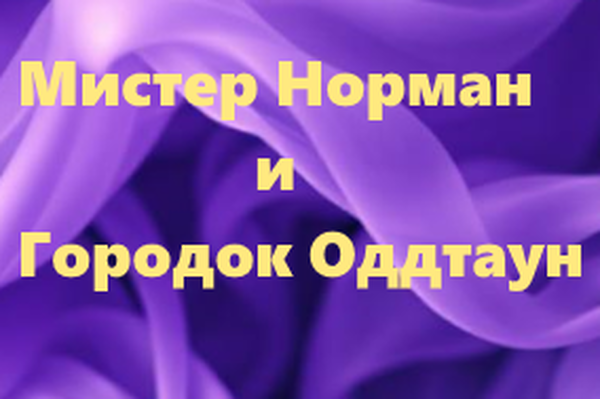 Мистер Норман
и
Городок Оддтаун